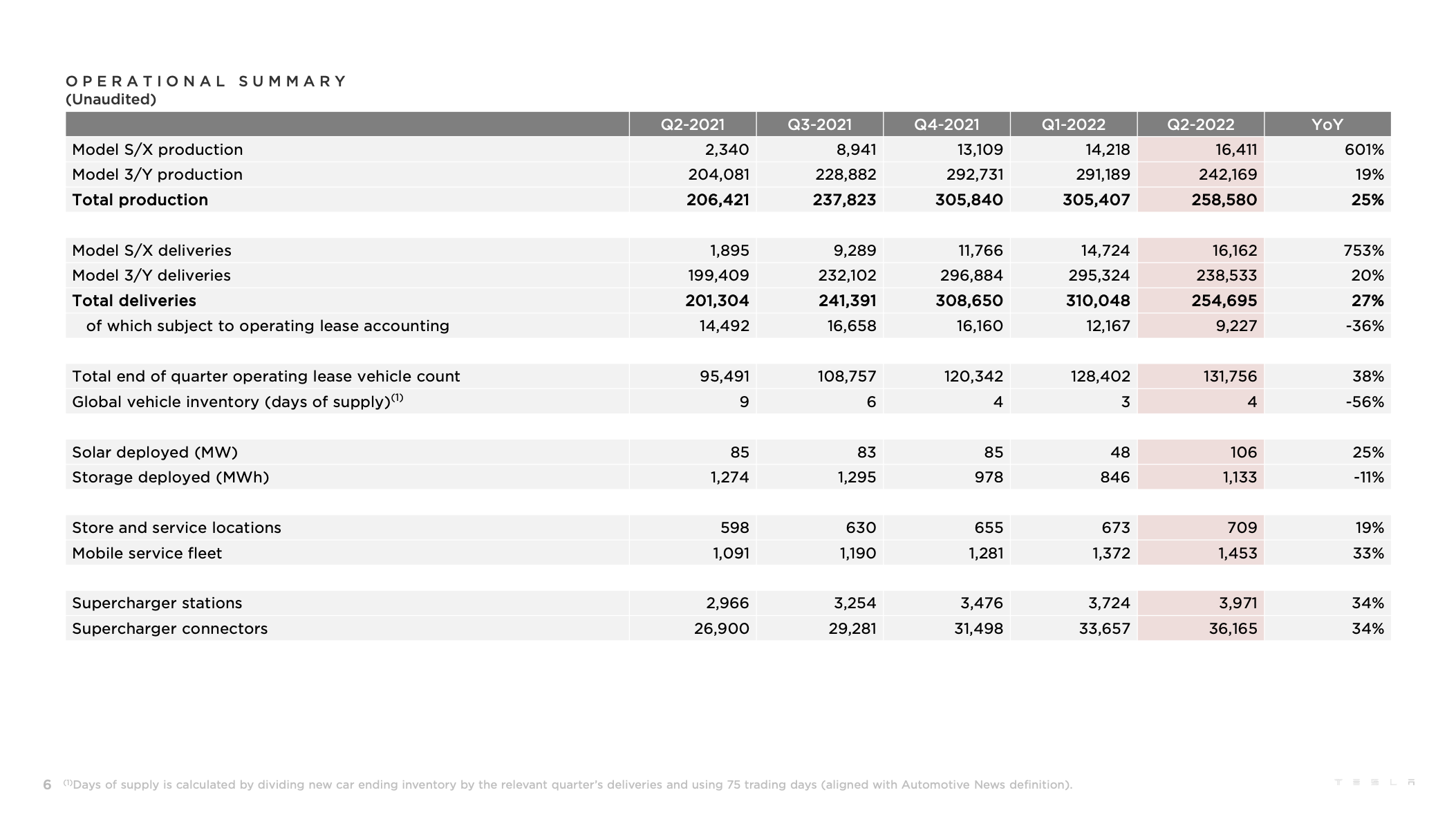 OPERATIONAL SUMMARY
(Unaudited)

| | Q2-2021 | Q3-2021 | Q4-2021 | Q1-2022 | Q2-2022 | YoY |
|---|---|---|---|---|---|---|
| Model S/X production | 2,340 | 8,941 | 13,109 | 14,218 | 16,411 | 601% |
| Model 3/Y production | 204,081 | 228,882 | 292,731 | 291,189 | 242,169 | 19% |
| **Total production** | **206,421** | **237,823** | **305,840** | **305,407** | **258,580** | **25%** |
| | | | | | | |
| Model S/X deliveries | 1,895 | 9,289 | 11,766 | 14,724 | 16,162 | 753% |
| Model 3/Y deliveries | 199,409 | 232,102 | 296,884 | 295,324 | 238,533 | 20% |
| **Total deliveries** | **201,304** | **241,391** | **308,650** | **310,048** | **254,695** | **27%** |
| of which subject to operating lease accounting | 14,492 | 16,658 | 16,160 | 12,167 | 9,227 | -36% |
| | | | | | | |
| Total end of quarter operating lease vehicle count | 95,491 | 108,757 | 120,342 | 128,402 | 131,756 | 38% |
| Global vehicle inventory (days of supply)$^{(1)}$ | 9 | 6 | 4 | 3 | 4 | -56% |
| | | | | | | |
| Solar deployed (MW) | 85 | 83 | 85 | 48 | 106 | 25% |
| Storage deployed (MWh) | 1,274 | 1,295 | 978 | 846 | 1,133 | -11% |
| | | | | | | |
| Store and service locations | 598 | 630 | 655 | 673 | 709 | 19% |
| Mobile service fleet | 1,091 | 1,190 | 1,281 | 1,372 | 1,453 | 33% |
| | | | | | | |
| Supercharger stations | 2,966 | 3,254 | 3,476 | 3,724 | 3,971 | 34% |
| Supercharger connectors | 26,900 | 29,281 | 31,498 | 33,657 | 36,165 | 34% |

6 $^{(1)}$Days of supply is calculated by dividing new car ending inventory by the relevant quarter's deliveries and using 75 trading days (aligned with Automotive News definition).

TESLA